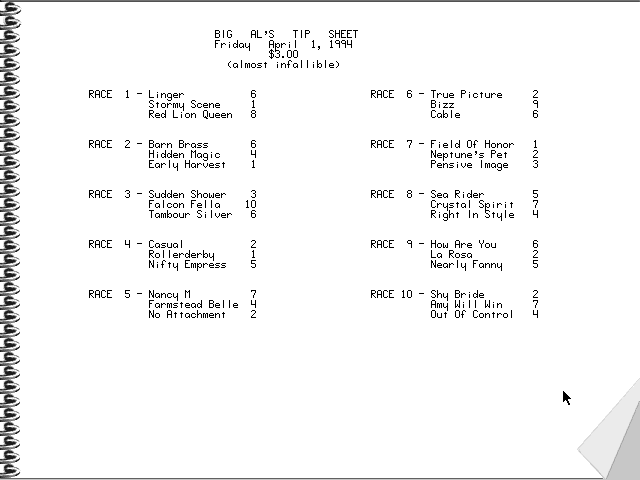 BIG AL'S TIP SHEET
Friday April 1, 1994
$3.00
(almost infallible)

RACE 1 - Linger 6
Stormy Scene 1
Red Lion Queen 8

RACE 2 - Barn Brass 6
Hidden Magic 4
Early Harvest 1

RACE 3 - Sudden Shower 3
Falcon Fella 10
Tambour Silver 6

RACE 4 - Casual 2
Rollerderby 1
Nifty Empress 5

RACE 5 - Nancy M 7
Farmstead Belle 4
No Attachment 2

RACE 6 - True Picture 2
Bizz 9
Cable 6

RACE 7 - Field Of Honor 1
Neptune's Pet 2
Pensive Image 3

RACE 8 - Sea Rider 5
Crystal Spirit 7
Right In Style 4

RACE 9 - How Are You 6
La Rosa 2
Nearly Fanny 5

RACE 10 - Shy Bride 2
Amy Will Win 7
Out Of Control 4